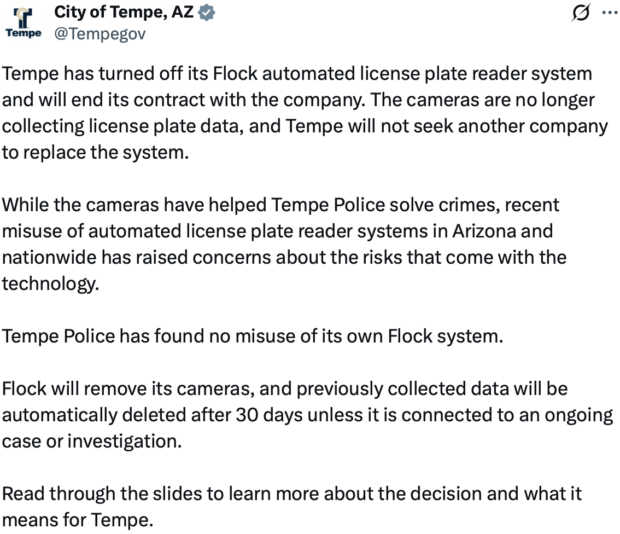 Tempe
City of Tempe, AZ
@Tempegov

Tempe has turned off its Flock automated license plate reader system and will end its contract with the company. The cameras are no longer collecting license plate data, and Tempe will not seek another company to replace the system.

While the cameras have helped Tempe Police solve crimes, recent misuse of automated license plate reader systems in Arizona and nationwide has raised concerns about the risks that come with the technology.

Tempe Police has found no misuse of its own Flock system.

Flock will remove its cameras, and previously collected data will be automatically deleted after 30 days unless it is connected to an ongoing case or investigation.

Read through the slides to learn more about the decision and what it means for Tempe.